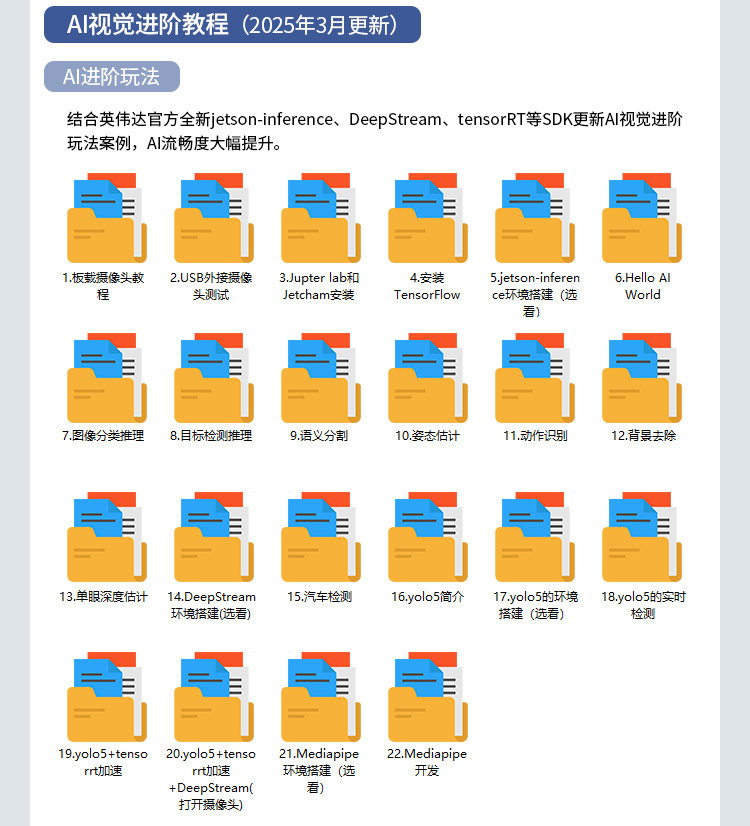 AI视觉进阶教程（2025年3月更新）

AI进阶玩法

结合英伟达官方全新jetson-inference、DeepStream、tensorRT等SDK更新AI视觉进阶玩法案例，AI流畅度大幅提升。

1.板载摄像头教程

2.USB外接摄像头测试

3.Jupter lab和Jetcham安装

4.安装TensorFlow

5.jetson-inference环境搭建（选看）

6.Hello AI World

7.图像分类推理

8.目标检测推理

9.语义分割

10.姿态估计

11.动作识别

12.背景去除

13.单眼深度估计

14.DeepStream环境搭建(选看)

15.汽车检测

16.yolo5简介

17.yolo5的环境搭建（选看）

18.yolo5的实时检测

19.yolo5+tensorrt加速

20.yolo5+tensorrt加速+DeepStream(打开摄像头)

21.Mediapipe环境搭建（选看）

22.Mediapipe开发